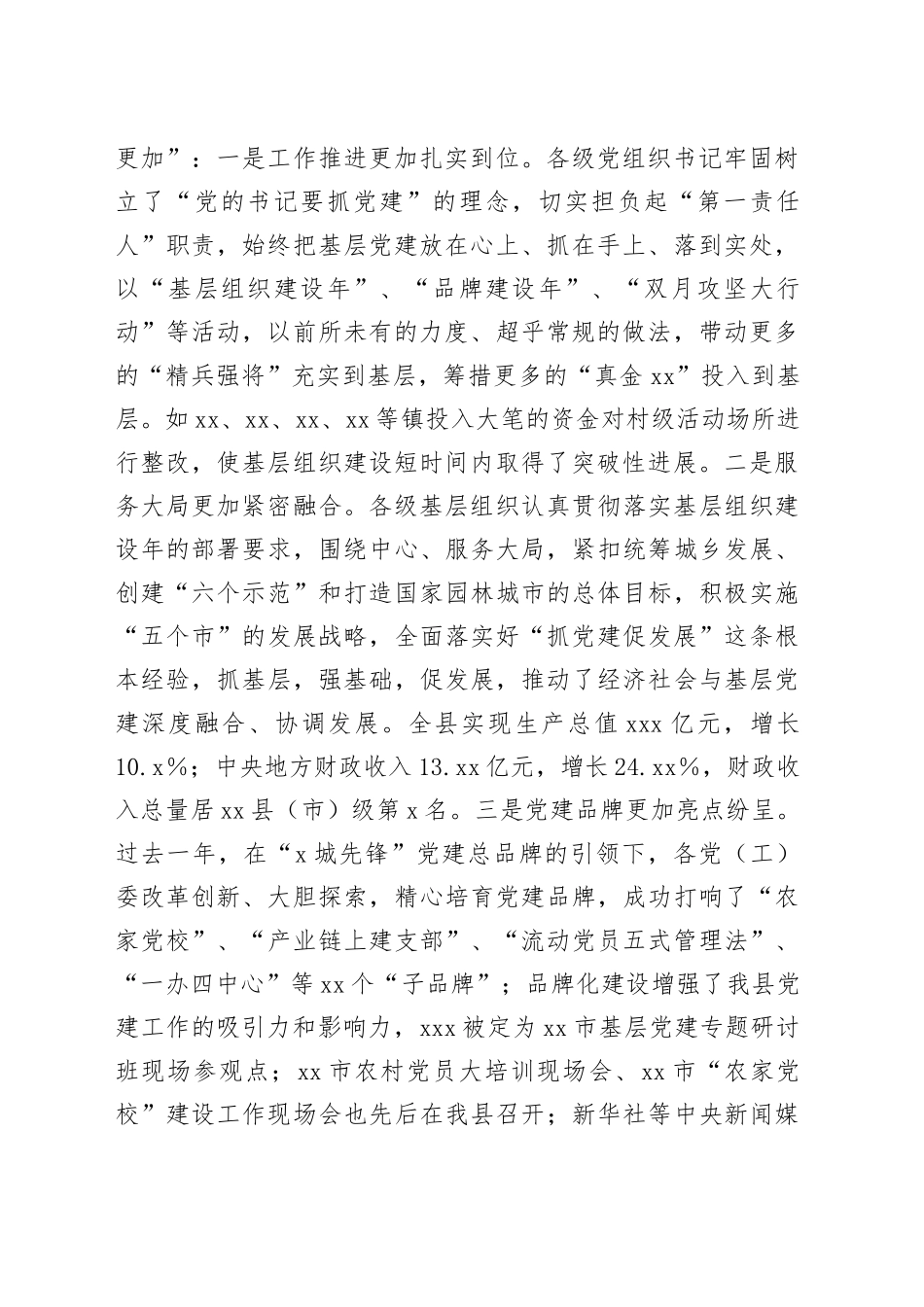 更加”：一是工作推进更加扎实到位。各级党组织书记牢固树立了“党的书记要抓党建”的理念，切实担负起“第一责任人”职责，始终把基层党建放在心上、抓在手上、落到实处，以“基层组织建设年”、“品牌建设年”、“双月攻坚大行动”等活动，以前所未有的力度、超乎常规的做法，带动更多的“精兵强将”充实到基层，筹措更多的“真金xx”投入到基层。如xx、xx、xx、xx等镇投入大笔的资金对村级活动场所进行整改，使基层组织建设短时间内取得了突破性进展。二是服务大局更加紧密融合。各级基层组织认真贯彻落实基层组织建设年的部署要求，围绕中心、服务大局，紧扣统筹城乡发展、创建“六个示范”和打造国家园林城市的总体目标，积极实施“五个市”的发展战略，全面落实好“抓党建促发展”这条根本经验，抓基层，强基础，促发展，推动了经济社会与基层党建深度融合、协调发展。全县实现生产总值xxx亿元，增长10.x%；中央地方财政收入13.xx亿元，增长24.xx%，财政收入总量居xx县（市）级第x名。三是党建品牌更加亮点纷呈。过去一年，在“x城先锋”党建总品牌的引领下，各党（工）委改革创新、大胆探索，精心培育党建品牌，成功打响了“农家党校”、“产业链上建支部”、“流动党员五式管理法”、“一办四中心”等xx个“子品牌”；品牌化建设增强了我县党建工作的吸引力和影响力，xxx被定为xx市基层党建专题研讨班现场参观点；xx市农村党员大培训现场会、xx市“农家党校”建设工作现场会也先后在我县召开；新华社等中央新闻媒